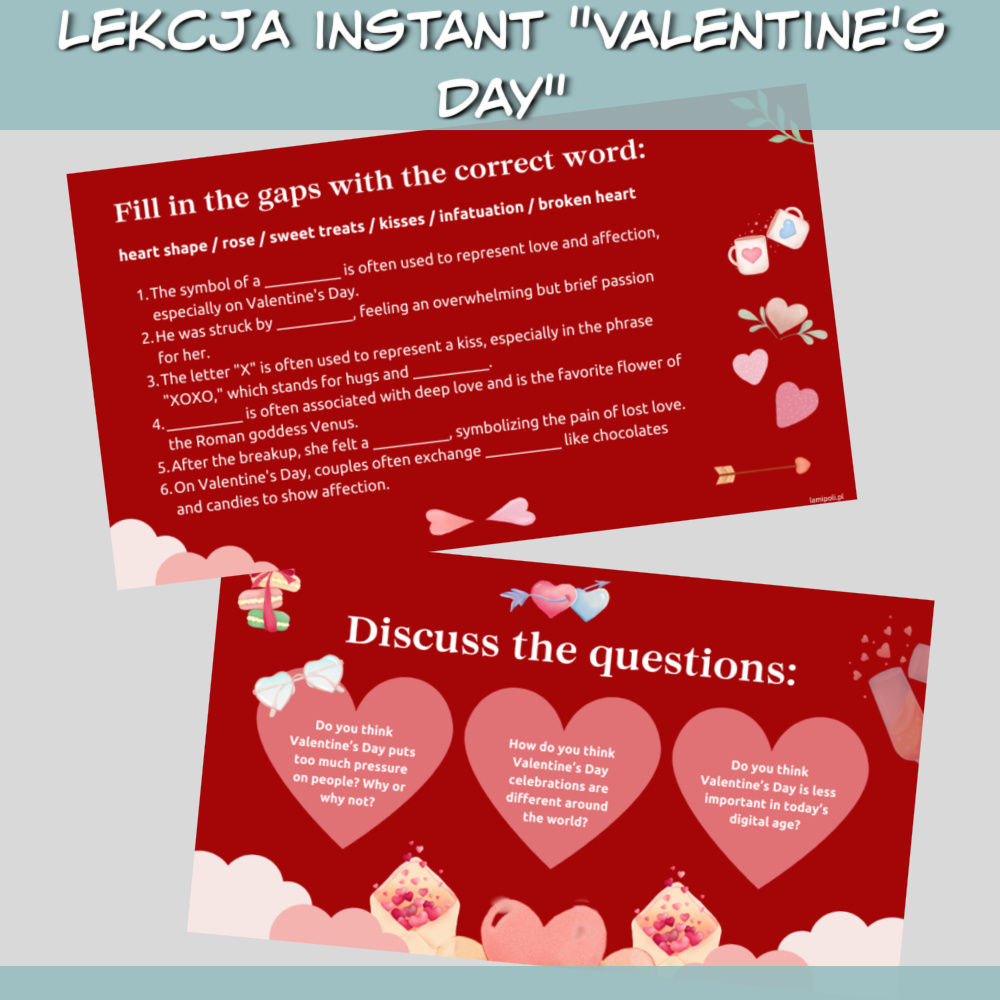 LEKCJA INSTANT "VALENTINE'S DAY"

Fill in the gaps with the correct word:

heart shape / rose / sweet treats / kisses / infatuation / broken heart

1. The symbol of a ____ is often used to represent love and affection, especially on Valentine's Day.
2. He was struck by ____, feeling an overwhelming but brief passion for her.
3. The letter "X" is often used to represent a kiss, especially in the phrase "XOXO," which stands for hugs and ____.
4. ____ is often associated with deep love and is the favorite flower of the Roman goddess Venus.
5. After the breakup, she felt a ____, symbolizing the pain of lost love.
6. On Valentine's Day, couples often exchange ____ like chocolates and candies to show affection.

lamipoli.pl

Discuss the questions:

Do you think Valentine's Day puts too much pressure on people? Why or why not?

How do you think Valentine's Day celebrations are different around the world?

Do you think Valentine's Day is less important in today's digital age?